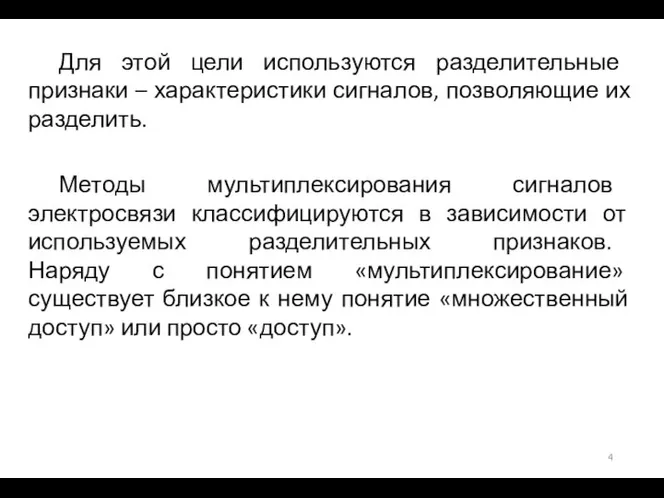 Для этой цели используются разделительные признаки – характеристики сигналов, позволяющие их разделить.

Методы мультиплексирования сигналов электросвязи классифицируются в зависимости от используемых разделительных признаков. Наряду с понятием «мультиплексирование» существует близкое к нему понятие «множественный доступ» или просто «доступ».

4